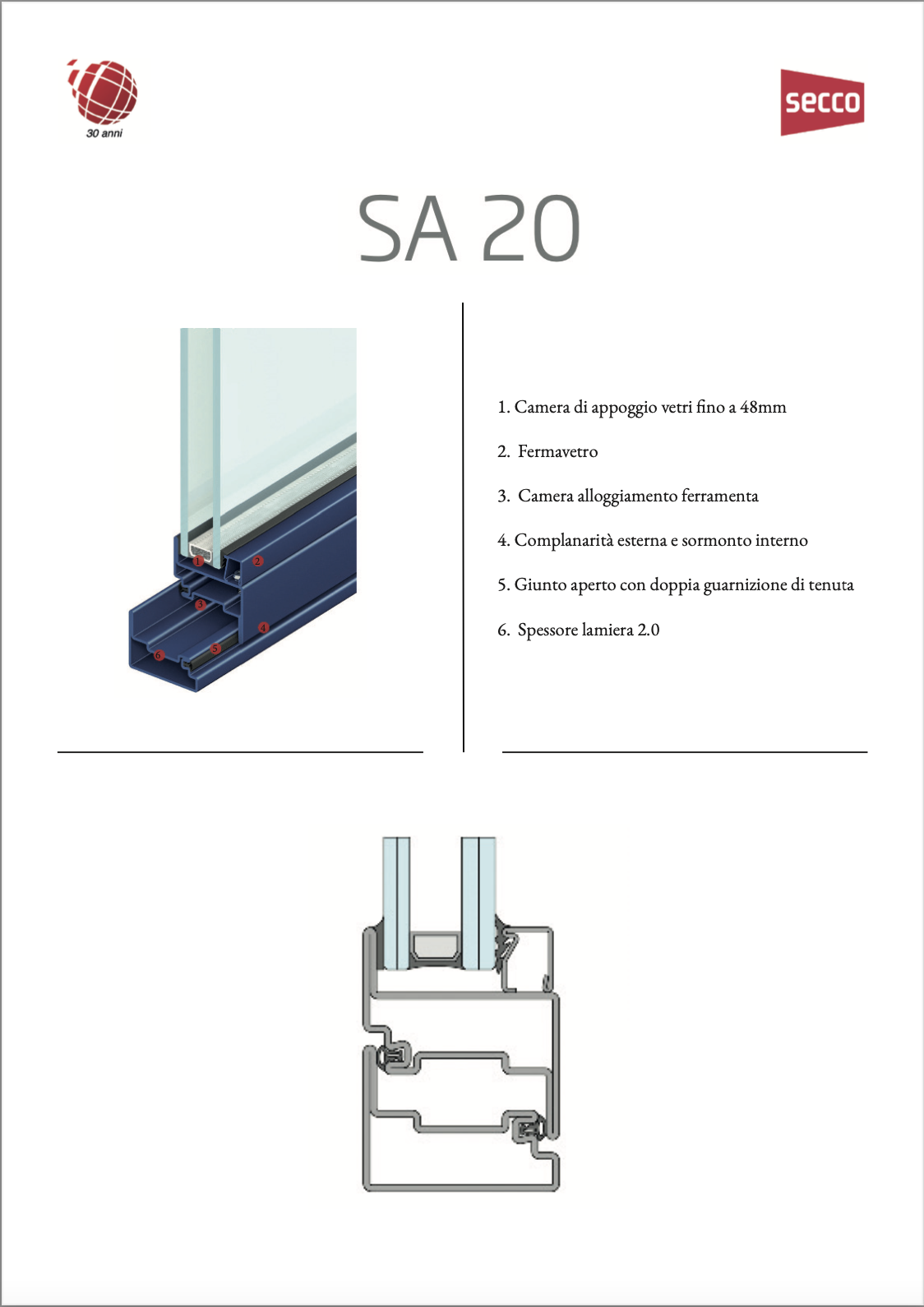 30 anni

secco

SA 20

1
2
3
4
5
6

1. Camera di appoggio vetri fino a 48mm

2. Fermavetro

3. Camera alloggiamento ferramenta

4. Complanarità esterna e sormonto interno

5. Giunto aperto con doppia guarnizione di tenuta

6. Spessore lamiera 2.0